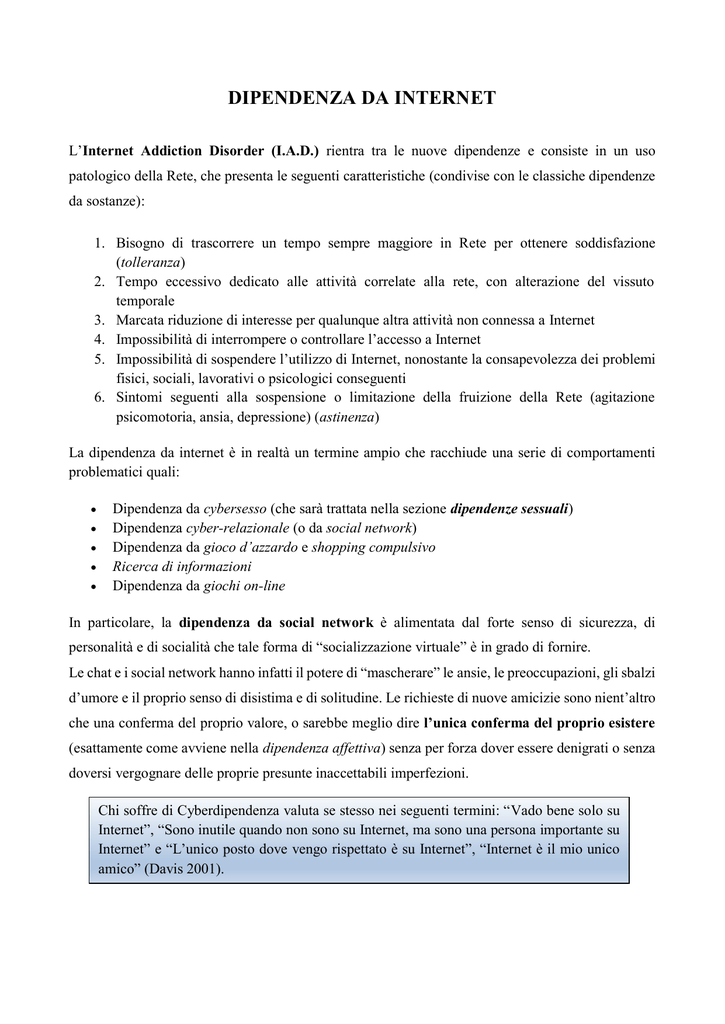 DIPENDENZA DA INTERNET

L'Internet Addiction Disorder (I.A.D.) rientra tra le nuove dipendenze e consiste in un uso patologico della Rete, che presenta le seguenti caratteristiche (condivise con le classiche dipendenze da sostanze):

1. Bisogno di trascorrere un tempo sempre maggiore in Rete per ottenere soddisfazione (tolleranza)
2. Tempo eccessivo dedicato alle attività correlate alla rete, con alterazione del vissuto temporale
3. Marcata riduzione di interesse per qualunque altra attività non connessa a Internet
4. Impossibilità di interrompere o controllare l'accesso a Internet
5. Impossibilità di sospendere l'utilizzo di Internet, nonostante la consapevolezza dei problemi fisici, sociali, lavorativi o psicologici conseguenti
6. Sintomi seguenti alla sospensione o limitazione della fruizione della Rete (agitazione psicomotoria, ansia, depressione) (astinenza)

La dipendenza da internet è in realtà un termine ampio che racchiude una serie di comportamenti problematici quali:

• Dipendenza da cybersesso (che sarà trattata nella sezione dipendenze sessuali)
• Dipendenza cyber-relazionale (o da social network)
• Dipendenza da gioco d'azzardo e shopping compulsivo
• Ricerca di informazioni
• Dipendenza da giochi on-line

In particolare, la dipendenza da social network è alimentata dal forte senso di sicurezza, di personalità e di socialità che tale forma di "socializzazione virtuale" è in grado di fornire.
Le chat e i social network hanno infatti il potere di "mascherare" le ansie, le preoccupazioni, gli sbalzi d'umore e il proprio senso di disistima e di solitudine. Le richieste di nuove amicizie sono nient'altro che una conferma del proprio valore, o sarebbe meglio dire l'unica conferma del proprio esistere (esattamente come avviene nella dipendenza affettiva) senza per forza dover essere denigrati o senza doversi vergognare delle proprie presunte inaccettabili imperfezioni.

Chi soffre di Cyberdipendenza valuta se stesso nei seguenti termini: "Vado bene solo su Internet", "Sono inutile quando non sono su Internet, ma sono una persona importante su Internet" e "L'unico posto dove vengo rispettato è su Internet", "Internet è il mio unico amico" (Davis 2001).